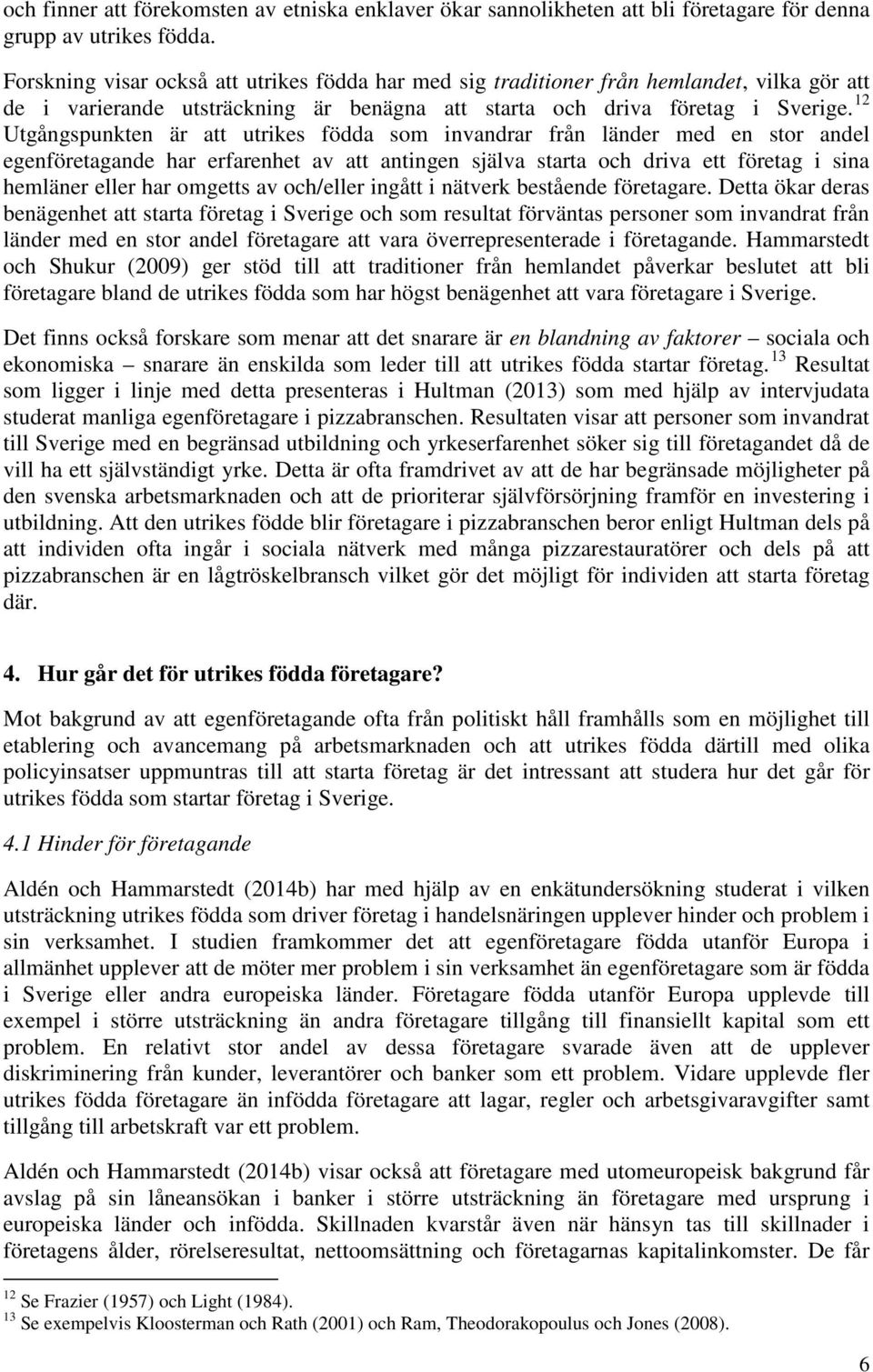 och finner att förekomsten av etniska enklaver ökar sannolikheten att bli företagare för denna grupp av utrikes födda.

Forskning visar också att utrikes födda har med sig traditioner från hemlandet, vilka gör att de i varierande utsträckning är benägna att starta och driva företag i Sverige.$^{12}$ Utgångspunkten är att utrikes födda som invandrar från länder med en stor andel egenföretagande har erfarenhet av att antingen själva starta och driva ett företag i sina hemläner eller har omgetts av och/eller ingått i nätverk bestående företagare. Detta ökar deras benägenhet att starta företag i Sverige och som resultat förväntas personer som invandrat från länder med en stor andel företagare att vara överrepresenterade i företagande. Hammarstedt och Shukur (2009) ger stöd till att traditioner från hemlandet påverkar beslutet att bli företagare bland de utrikes födda som har högst benägenhet att vara företagare i Sverige.

Det finns också forskare som menar att det snarare är en blandning av faktorer – sociala och ekonomiska – snarare än enskilda som leder till att utrikes födda startar företag.$^{13}$ Resultat som ligger i linje med detta presenteras i Hultman (2013) som med hjälp av intervjudata studerat manliga egenföretagare i pizzabranschen. Resultaten visar att personer som invandrat till Sverige med en begränsad utbildning och yrkeserfarenhet söker sig till företagandet då de vill ha ett självständigt yrke. Detta är ofta framdrivet av att de har begränsade möjligheter på den svenska arbetsmarknaden och att de prioriterar självförsörjning framför en investering i utbildning. Att den utrikes födde blir företagare i pizzabranschen beror enligt Hultman dels på att individen ofta ingår i sociala nätverk med många pizzarestauratörer och dels på att pizzabranschen är en lågtröskelbransch vilket gör det möjligt för individen att starta företag där.

4. Hur går det för utrikes födda företagare?

Mot bakgrund av att egenföretagande ofta från politiskt håll framhålls som en möjlighet till etablering och avancemang på arbetsmarknaden och att utrikes födda därtill med olika policyinsatser uppmuntras till att starta företag är det intressant att studera hur det går för utrikes födda som startar företag i Sverige.

4.1 Hinder för företagande

Aldén och Hammarstedt (2014b) har med hjälp av en enkätundersökning studerat i vilken utsträckning utrikes födda som driver företag i handelsnäringen upplever hinder och problem i sin verksamhet. I studien framkommer det att egenföretagare födda utanför Europa i allmänhet upplever att de möter mer problem i sin verksamhet än egenföretagare som är födda i Sverige eller andra europeiska länder. Företagare födda utanför Europa upplevde till exempel i större utsträckning än andra företagare tillgång till finansiellt kapital som ett problem. En relativt stor andel av dessa företagare svarade även att de upplever diskriminering från kunder, leverantörer och banker som ett problem. Vidare upplevde fler utrikes födda företagare än infödda företagare att lagar, regler och arbetsgivaravgifter samt tillgång till arbetskraft var ett problem.

Aldén och Hammarstedt (2014b) visar också att företagare med utomeuropeisk bakgrund får avslag på sin låneansökan i banker i större utsträckning än företagare med ursprung i europeiska länder och infödda. Skillnaden kvarstår även när hänsyn tas till skillnader i företagens ålder, rörelseresultat, nettoomsättning och företagarnas kapitalinkomster. De får

$^{12}$ Se Frazier (1957) och Light (1984).
$^{13}$ Se exempelvis Kloosterman och Rath (2001) och Ram, Theodorakopoulus och Jones (2008).

6